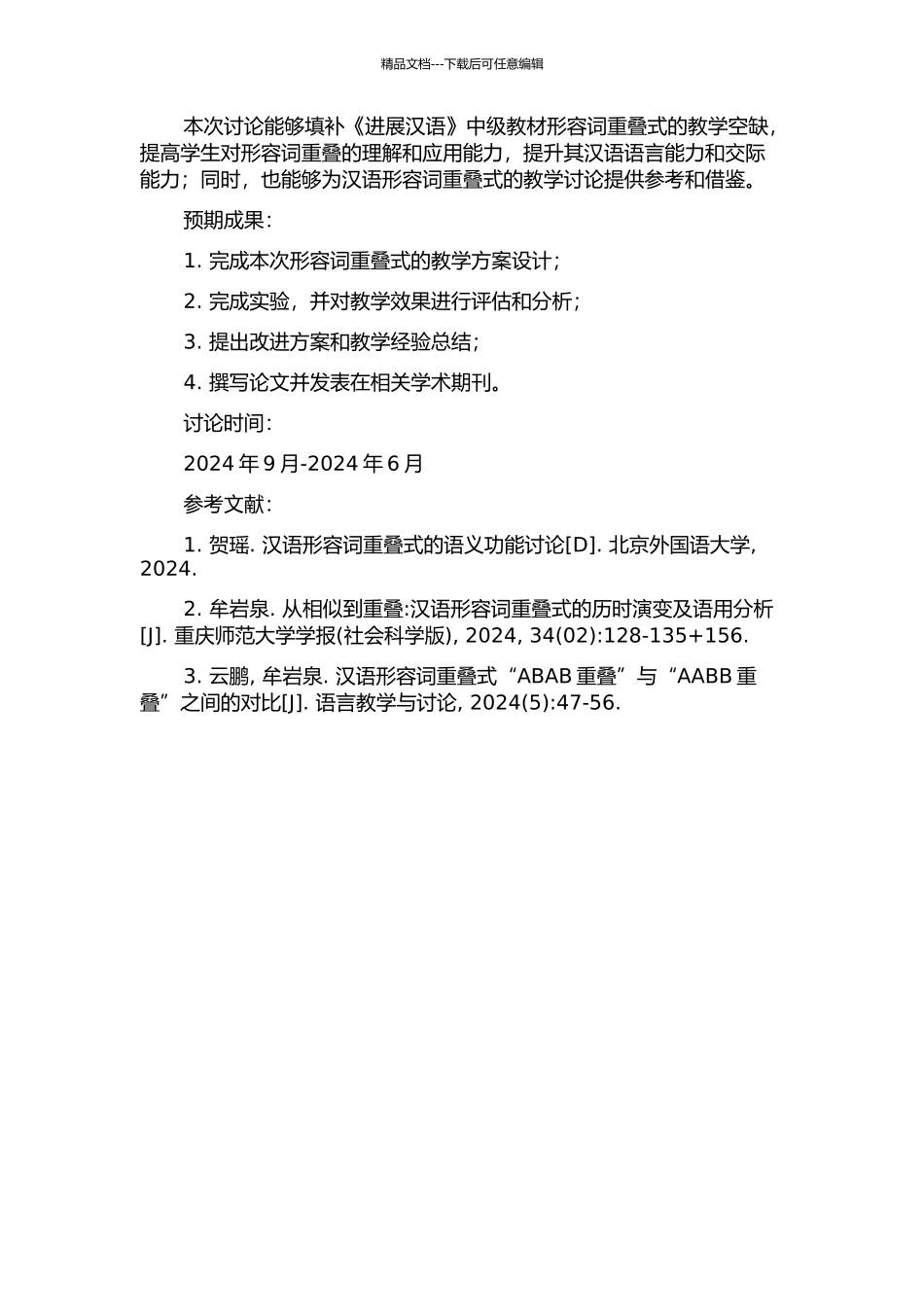 精品文档---下载后可任意编辑

本次讨论能够填补《进展汉语》中级教材形容词重叠式的教学空缺，提高学生对形容词重叠的理解和应用能力，提升其汉语语言能力和交际能力；同时，也能够为汉语形容词重叠式的教学讨论提供参考和借鉴。

预期成果：

1. 完成本次形容词重叠式的教学方案设计；

2. 完成实验，并对教学效果进行评估和分析；

3. 提出改进方案和教学经验总结；

4. 撰写论文并发表在相关学术期刊。

讨论时间：

2024 年 9 月-2024 年 6 月

参考文献：

1. 贺瑶. 汉语形容词重叠式的语义功能讨论[D]. 北京外国语大学, 2024.

2. 牟岩泉. 从相似到重叠:汉语形容词重叠式的历时演变及语用分析[J]. 重庆师范大学学报(社会科学版), 2024, 34(02):128-135+156.

3. 云鹏, 牟岩泉. 汉语形容词重叠式“ABAB 重叠”与“AABB 重叠”之间的对比[J]. 语言教学与讨论, 2024(5):47-56.